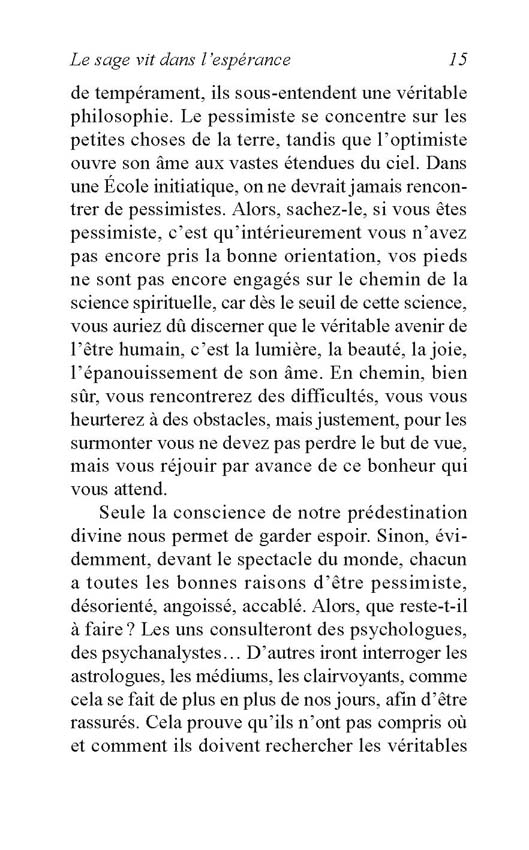 Le sage vit dans l'espérance 15

de tempérament, ils sous-entendent une véritable philosophie. Le pessimiste se concentre sur les petites choses de la terre, tandis que l'optimiste ouvre son âme aux vastes étendues du ciel. Dans une École initiatique, on ne devrait jamais rencontrer de pessimistes. Alors, sachez-le, si vous êtes pessimiste, c'est qu'intérieurement vous n'avez pas encore pris la bonne orientation, vos pieds ne sont pas encore engagés sur le chemin de la science spirituelle, car dès le seuil de cette science, vous auriez dû discerner que le véritable avenir de l'être humain, c'est la lumière, la beauté, la joie, l'épanouissement de son âme. En chemin, bien sûr, vous rencontrerez des difficultés, vous vous heurterez à des obstacles, mais justement, pour les surmonter vous ne devez pas perdre le but de vue, mais vous réjouir par avance de ce bonheur qui vous attend.

Seule la conscience de notre prédestination divine nous permet de garder espoir. Sinon, évidemment, devant le spectacle du monde, chacun a toutes les bonnes raisons d'être pessimiste, désorienté, angoissé, accablé. Alors, que reste-t-il à faire ? Les uns consulteront des psychologues, des psychanalystes… D'autres iront interroger les astrologues, les médiums, les clairvoyants, comme cela se fait de plus en plus de nos jours, afin d'être rassurés. Cela prouve qu'ils n'ont pas compris où et comment ils doivent rechercher les véritables